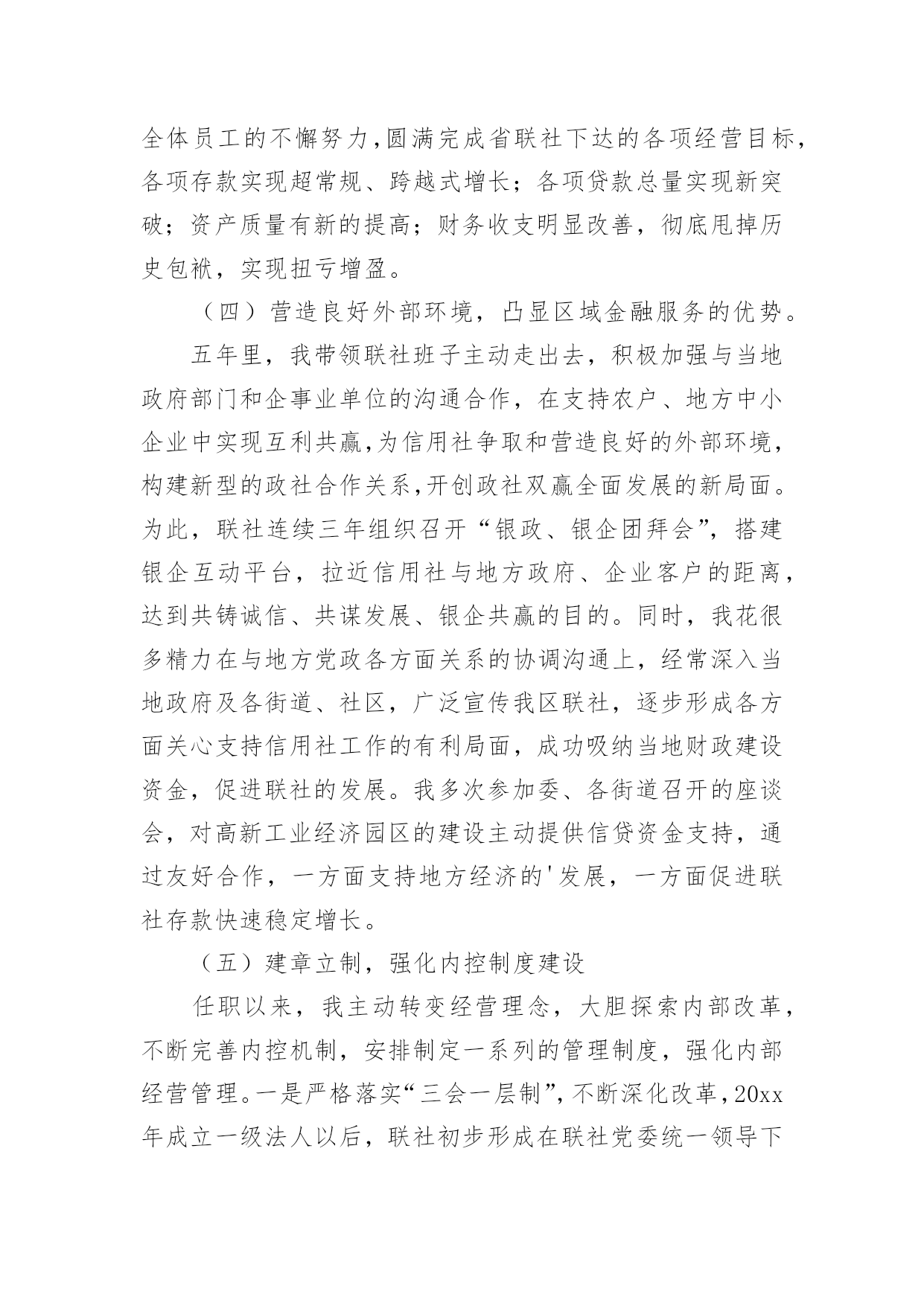 全体员工的不懈努力,圆满完成省联社下达的各项经营目标,各项存款实现超常规、跨越式增长；各项贷款总量实现新突破；资产质量有新的提高；财务收支明显改善，彻底甩掉历史包袱，实现扭亏增盈。

（四）营造良好外部环境，凸显区域金融服务的优势。

五年里，我带领联社班子主动走出去，积极加强与当地政府部门和企事业单位的沟通合作，在支持农户、地方中小企业中实现互利共赢,为信用社争取和营造良好的外部环境,构建新型的政社合作关系,开创政社双赢全面发展的新局面。为此，联社连续三年组织召开“银政、银企团拜会”，搭建银企互动平台，拉近信用社与地方政府、企业客户的距离，达到共铸诚信、共谋发展、银企共赢的目的。同时，我花很多精力在与地方党政各方面关系的协调沟通上，经常深入当地政府及各街道、社区，广泛宣传我区联社，逐步形成各方面关心支持信用社工作的有利局面，成功吸纳当地财政建设资金，促进联社的发展。我多次参加委、各街道召开的座谈会，对高新工业经济园区的建设主动提供信贷资金支持，通过友好合作，一方面支持地方经济的'发展，一方面促进联社存款快速稳定增长。

（五）建章立制，强化内控制度建设

任职以来，我主动转变经营理念，大胆探索内部改革，不断完善内控机制，安排制定一系列的管理制度，强化内部经营管理。一是严格落实“三会一层制”，不断深化改革，20xx年成立一级法人以后，联社初步形成在联社党委统一领导下